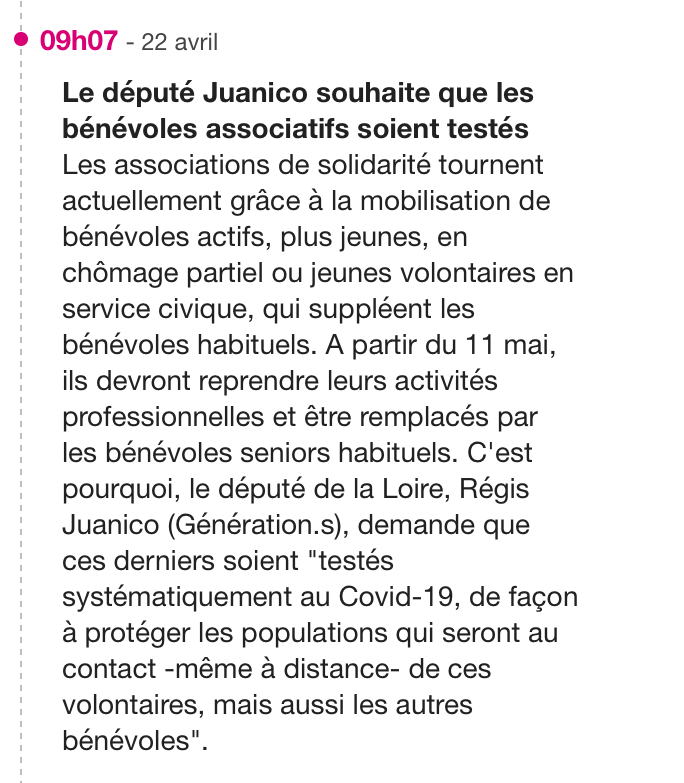 09h07 - 22 avril

Le député Juanico souhaite que les bénévoles associatifs soient testés
Les associations de solidarité tournent actuellement grâce à la mobilisation de bénévoles actifs, plus jeunes, en chômage partiel ou jeunes volontaires en service civique, qui suppléent les bénévoles habituels. A partir du 11 mai, ils devront reprendre leurs activités professionnelles et être remplacés par les bénévoles seniors habituels. C'est pourquoi, le député de la Loire, Régis Juanico (Génération.s), demande que ces derniers soient "testés systématiquement au Covid-19, de façon à protéger les populations qui seront au contact -même à distance- de ces volontaires, mais aussi les autres bénévoles".